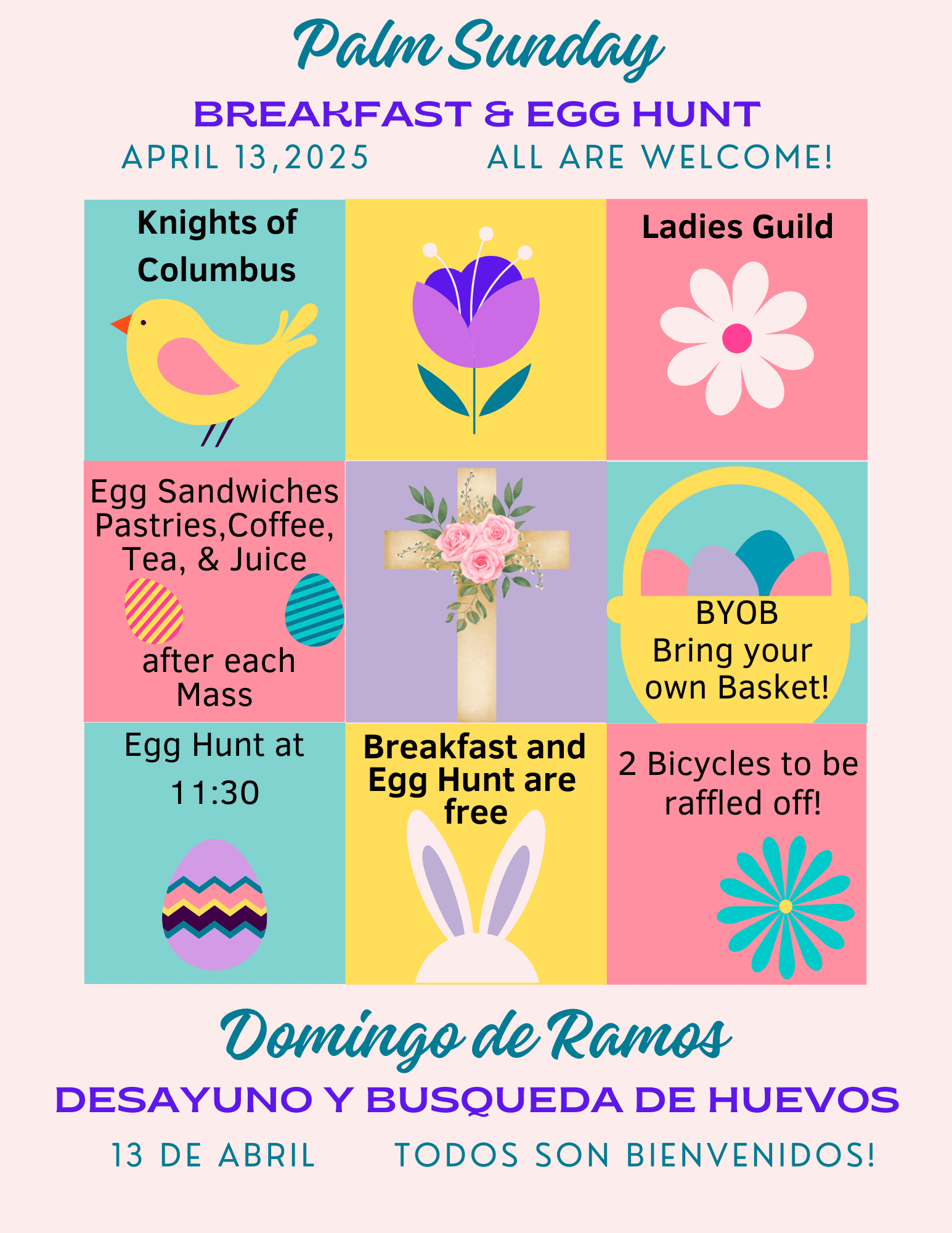 Palm Sunday

BREAKFAST & EGG HUNT

APRIL 13,2025 ALL ARE WELCOME!

Knights of Columbus

Ladies Guild

Egg Sandwiches Pastries,Coffee, Tea, & Juice

after each Mass

BYOB
Bring your own Basket!

Egg Hunt at 11:30

Breakfast and Egg Hunt are free

2 Bicycles to be raffled off!

Domingo de Ramos

DESAYUNO Y BUSQUEDA DE HUEVOS

13 DE ABRIL TODOS SON BIENVENIDOS!